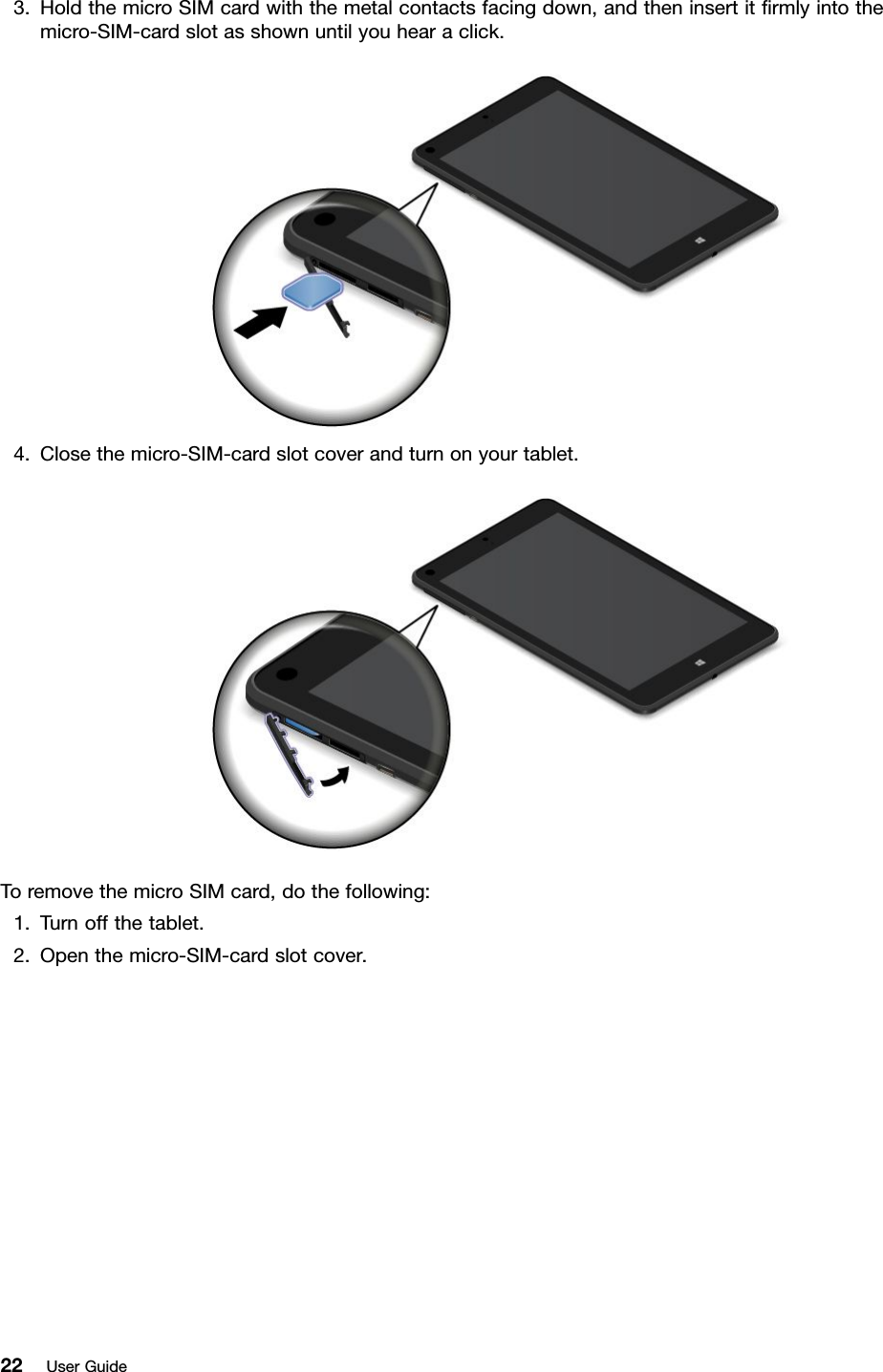 3. Hold the micro SIM card with the metal contacts facing down, and then insert it firmly into the micro-SIM-card slot as shown until you hear a click.

4. Close the micro-SIM-card slot cover and turn on your tablet.

To remove the micro SIM card, do the following:

1. Turn off the tablet.

2. Open the micro-SIM-card slot cover.

22 User Guide